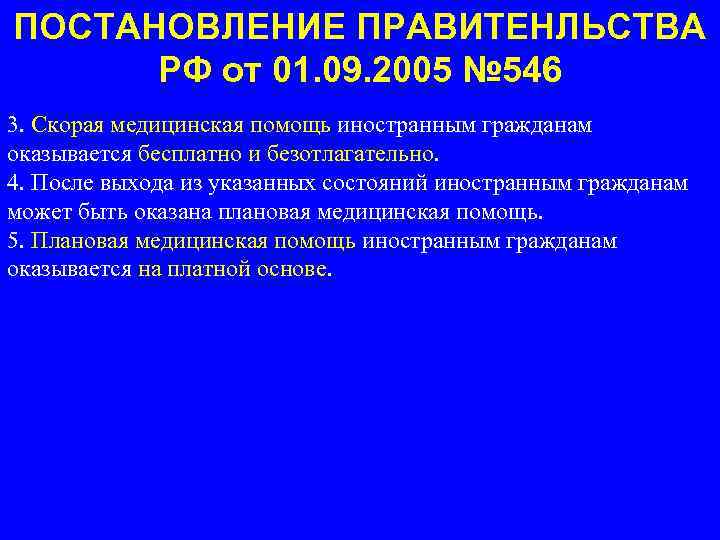 ПОСТАНОВЛЕНИЕ ПРАВИТЕНЛЬСТВА РФ от 01.09.2005 №546

3. Скорая медицинская помощь иностранным гражданам оказывается бесплатно и безотлагательно.
4. После выхода из указанных состояний иностранным гражданам может быть оказана плановая медицинская помощь.
5. Плановая медицинская помощь иностранным гражданам оказывается на платной основе.